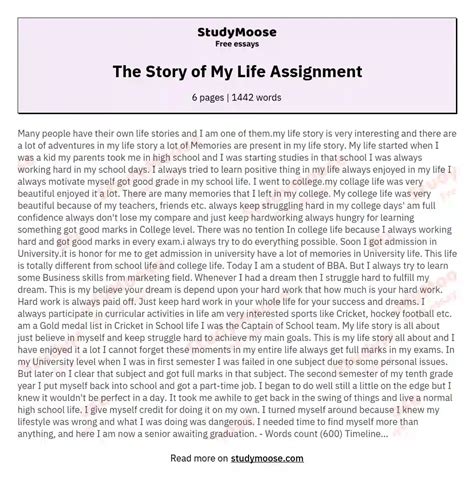 StudyMoose
Free essays

The Story of My Life Assignment

6 pages | 1442 words

Many people have their own life stories and I am one of them.my life story is very interesting and there are a lot of adventures in my life story a lot of Memories are present in my life story. My life started when I was a kid my parents took me in high school and I was starting studies in that school I was always working hard in my school days. I always tried to learn positive thing in my life always enjoyed in my life I always motivate myself got good grade in my school life. I went to college.my collage life was very beautiful enjoyed it a lot. There are many memories that I left in my college. My college life was very beautiful because of my teachers, friends etc. always keep struggling hard in my college days' am full confidence always don't lose my compare and just keep hardworking always hungry for learning something got good marks in College level. There was no tention In college life because I always working hard and got good marks in every exam.i always try to do everything possible. Soon I got admission in University.it is honor for me to get admission in university have a lot of memories in University life. This life is totally different from school life and college life. Today I am a student of BBA. But I always try to learn some Business skills from marketing field. Whenever I had a dream then I struggle hard to fulfill my dream. This is my believe your dream is depend upon your hard work that how much is your hard work. Hard work is always paid off. Just keep hard work in your whole life for your success and dreams. I always participate in curricular activities in life am very interested sports like Cricket, hockey football etc. am a Gold medal list in Cricket in School life I was the Captain of School team. My life story is all about just believe in myself and keep struggle hard to achieve my main goals. This is my life story all about and I have enjoyed it a lot I cannot forget these moments in my entire life always get full marks in my exams. In my University level when I was in first semester I was failed in one subject due to some personal issues. But later on I clear that subject and got full marks in that subject. The second semester of my tenth grade year I put myself back into school and got a part-time job. I began to do well still a little on the edge but I knew it wouldn't be perfect in a day. It took me awhile to get back in the swing of things and live a normal high school life. I give myself credit for doing it on my own. I turned myself around because I knew my lifestyle was wrong and what I was doing was dangerous. I needed time to find myself more than anything, and here I am now a senior awaiting graduation. - Words count (600) Timeline...

Read more on studymoose.com